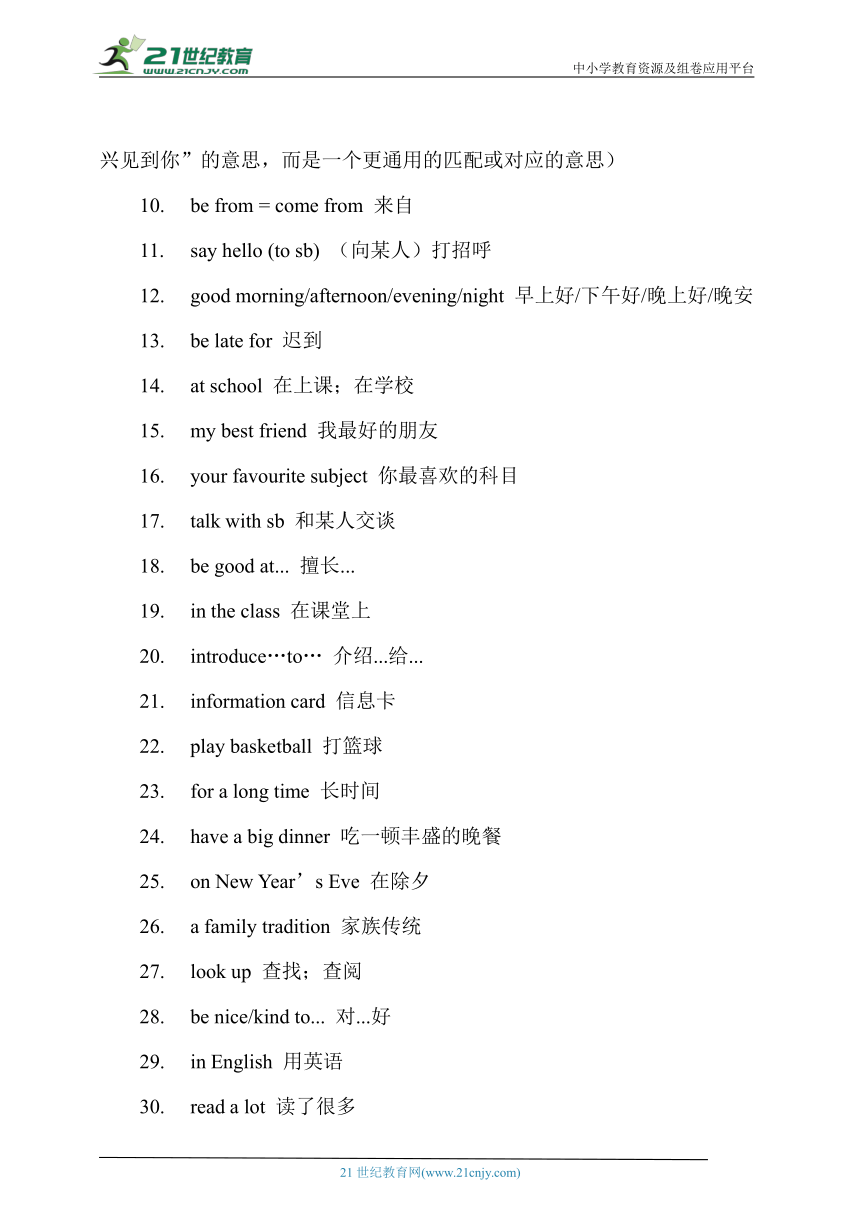 21世纪教育
www.21cnjy.com
中小学教育资源及组卷应用平台

兴见到你”的意思，而是一个更通用的匹配或对应的意思）

10. be from = come from 来自

11. say hello (to sb) （向某人）打招呼

12. good morning/afternoon/evening/night 早上好/下午好/晚上好/晚安

13. be late for 迟到

14. at school 在上课；在学校

15. my best friend 我最好的朋友

16. your favourite subject 你最喜欢的科目

17. talk with sb 和某人交谈

18. be good at... 擅长...

19. in the class 在课堂上

20. introduce…to… 介绍...给...

21. information card 信息卡

22. play basketball 打篮球

23. for a long time 长时间

24. have a big dinner 吃一顿丰盛的晚餐

25. on New Year’s Eve 在除夕

26. a family tradition 家族传统

27. look up 查找；查阅

28. be nice/kind to... 对...好

29. in English 用英语

30. read a lot 读了很多

21 世纪教育网(www.21cnjy.com)